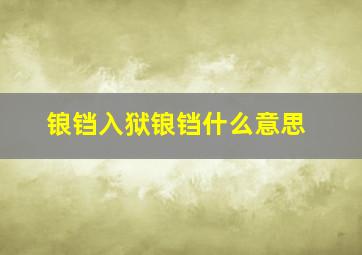 锒铛入狱锒铛什么意思